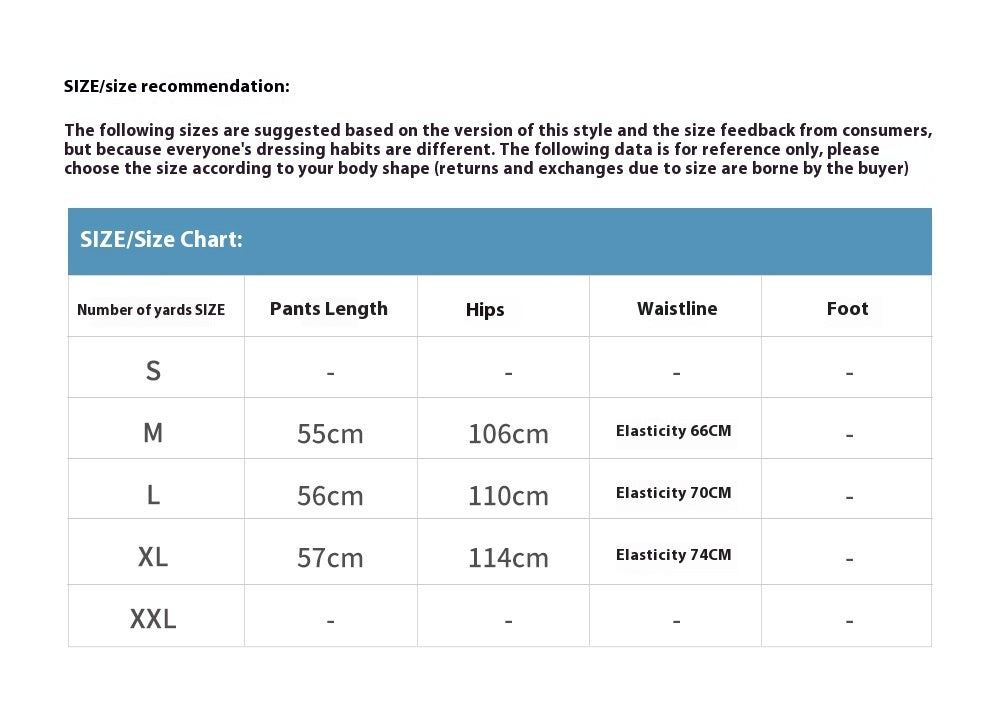 SIZE/size recommendation:

The following sizes are suggested based on the version of this style and the size feedback from consumers, but because everyone's dressing habits are different. The following data is for reference only, please choose the size according to your body shape (returns and exchanges due to size are borne by the buyer)

SIZE/Size Chart:

| Number of yards SIZE | Pants Length | Hips | Waistline | Foot |
|---|---|---|---|---|
| S | - | - | - | - |
| M | 55cm | 106cm | Elasticity 66CM | - |
| L | 56cm | 110cm | Elasticity 70CM | - |
| XL | 57cm | 114cm | Elasticity 74CM | - |
| XXL | - | - | - | - |